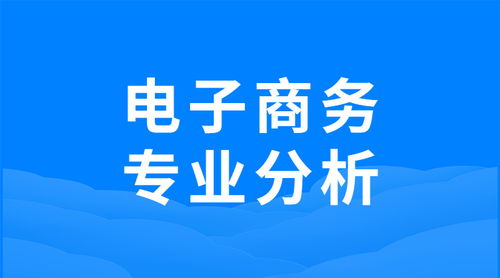 电子商务
专业分析